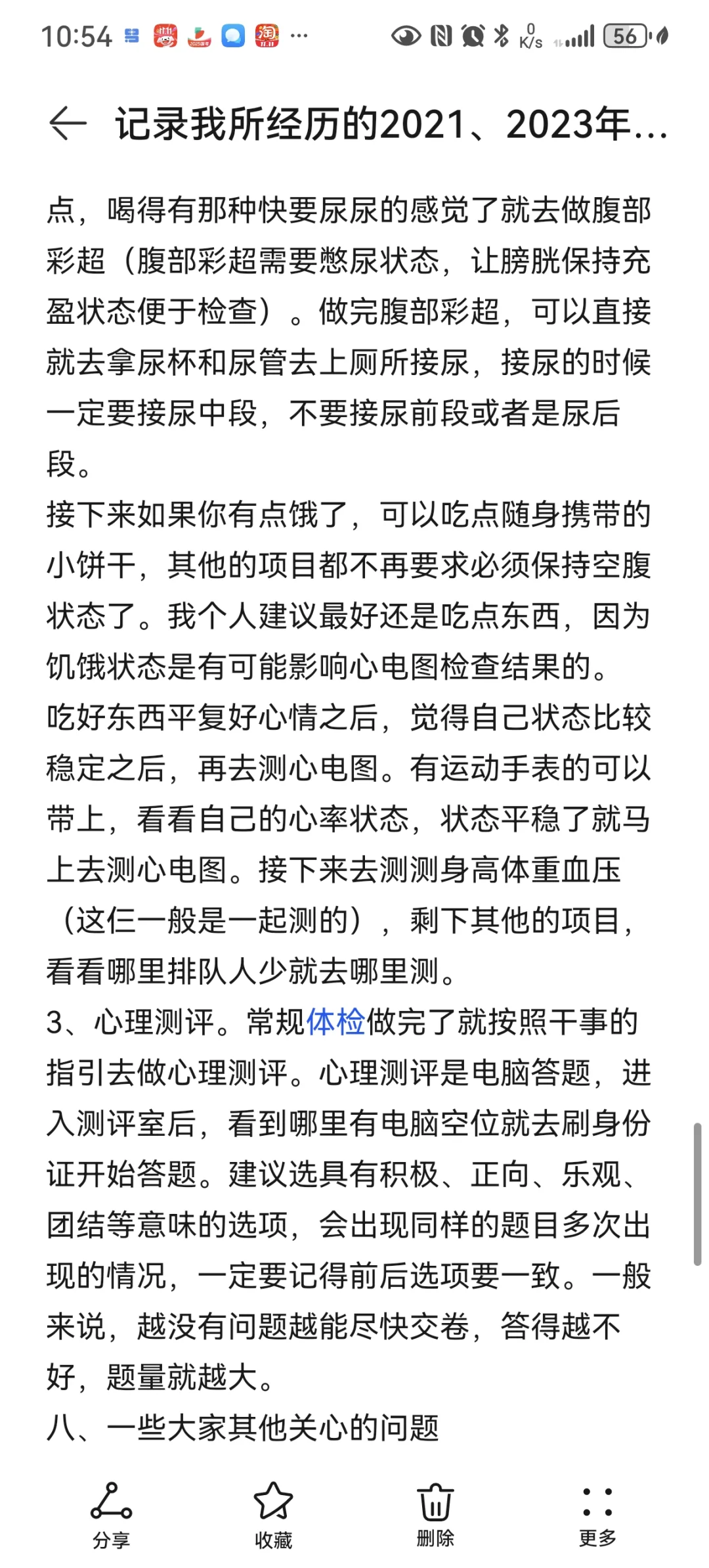 10:54 ··· 0 K/s 56

记录我所经历的2021、2023年...

点，喝得有那种快要尿尿的感觉了就去做腹部彩超（腹部彩超需要憋尿状态，让膀胱保持充盈状态便于检查）。做完腹部彩超，可以直接就去拿尿杯和尿管去上厕所接尿，接尿的时候一定要接尿中段，不要接尿前段或者是尿后段。
接下来如果你有点饿了，可以吃点随身携带的小饼干，其他的项目都不再要求必须保持空腹状态了。我个人建议最好还是吃点东西，因为饥饿状态是有可能影响心电图检查结果的。
吃好东西平复好心情之后，觉得自己状态比较稳定之后，再去测心电图。有运动手表的可以带上，看看自己的心率状态，状态平稳了就马上去测心电图。接下来去测测身高体重血压（这仨一般是一起测的），剩下其他的项目，看看哪里排队人少就去哪里测。
3、心理测评。常规体检做完了就按照干事的指引去做心理测评。心理测评是电脑答题，进入测评室后，看到哪里有电脑空位就去刷身份证开始答题。建议选具有积极、正向、乐观、团结等意味的选项，会出现同样的题目多次出现的情况，一定要记得前后选项要一致。一般来说，越没有问题越能尽快交卷，答得越不好，题量就越大。
八、一些大家其他关心的问题

分享 收藏 删除 更多